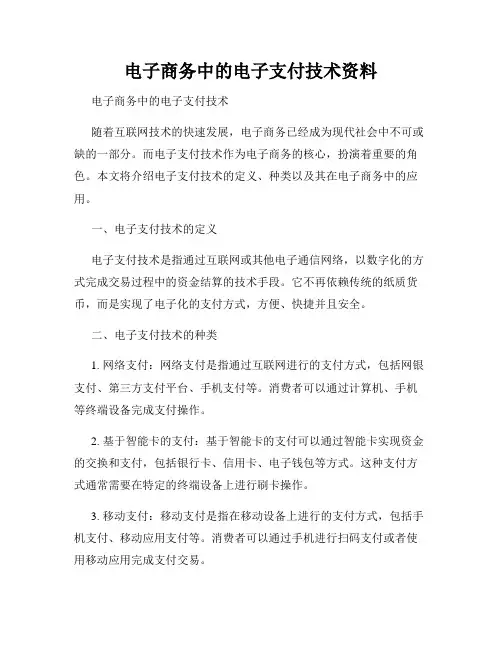 电子商务中的电子支付技术资料

电子商务中的电子支付技术

随着互联网技术的快速发展，电子商务已经成为现代社会中不可或缺的一部分。而电子支付技术作为电子商务的核心，扮演着重要的角色。本文将介绍电子支付技术的定义、种类以及其在电子商务中的应用。

一、电子支付技术的定义

电子支付技术是指通过互联网或其他电子通信网络，以数字化的方式完成交易过程中的资金结算的技术手段。它不再依赖传统的纸质货币，而是实现了电子化的支付方式，方便、快捷并且安全。

二、电子支付技术的种类

1. 网络支付：网络支付是指通过互联网进行的支付方式，包括网银支付、第三方支付平台、手机支付等。消费者可以通过计算机、手机等终端设备完成支付操作。

2. 基于智能卡的支付：基于智能卡的支付可以通过智能卡实现资金的交换和支付，包括银行卡、信用卡、电子钱包等方式。这种支付方式通常需要在特定的终端设备上进行刷卡操作。

3. 移动支付：移动支付是指在移动设备上进行的支付方式，包括手机支付、移动应用支付等。消费者可以通过手机进行扫码支付或者使用移动应用完成支付交易。